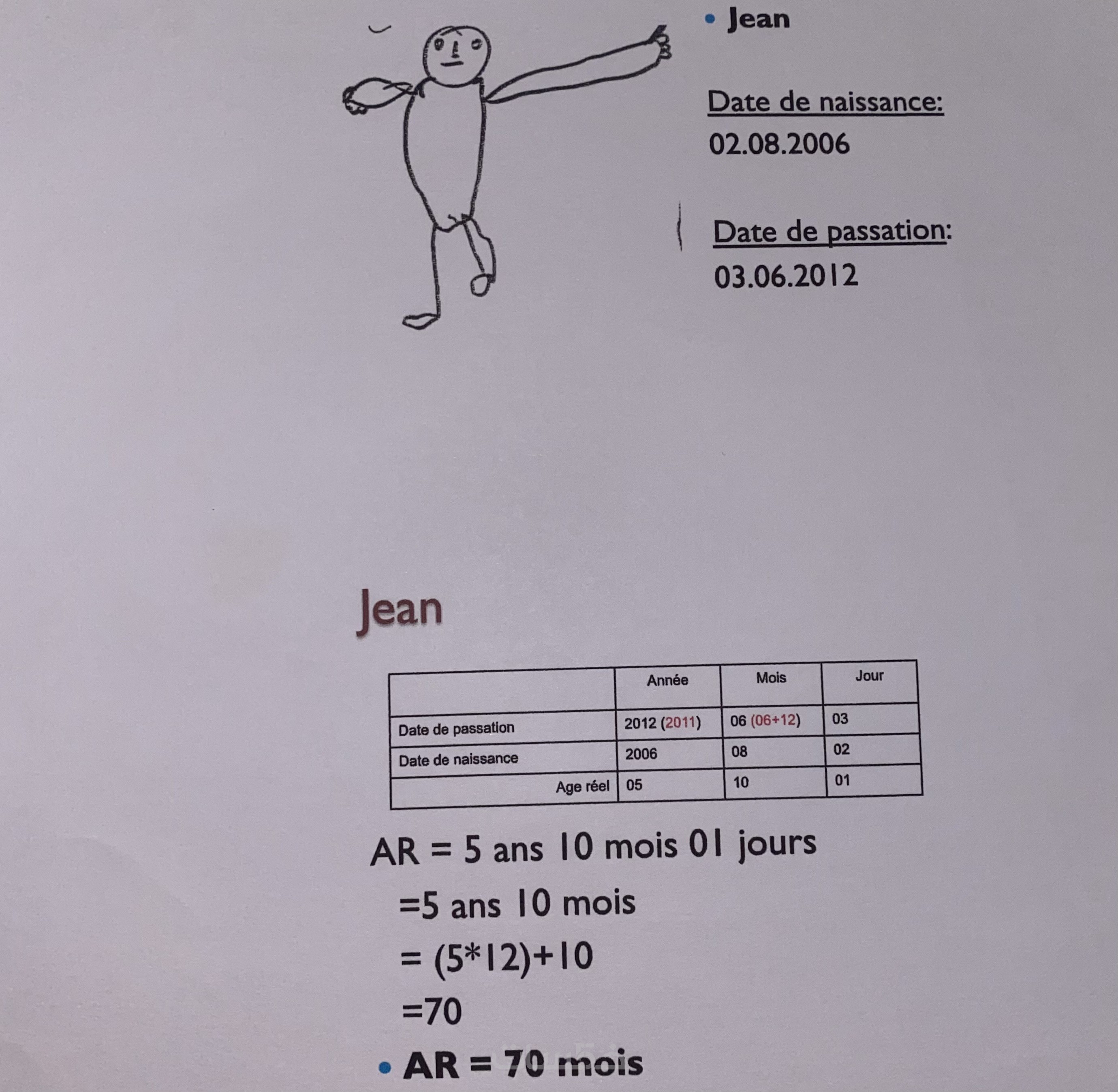 • Jean

Date de naissance:
02.08.2006

Date de passation:
03.06.2012

Jean

| | Année | Mois | Jour |
|---|---|---|---|
| Date de passation | 2012 (2011) | 06 (06+12) | 03 |
| Date de naissance | 2006 | 08 | 02 |
| Age réel | 05 | 10 | 01 |

AR = 5 ans 10 mois 01 jours
=5 ans 10 mois
= (5*12)+10
=70
• AR = 70 mois